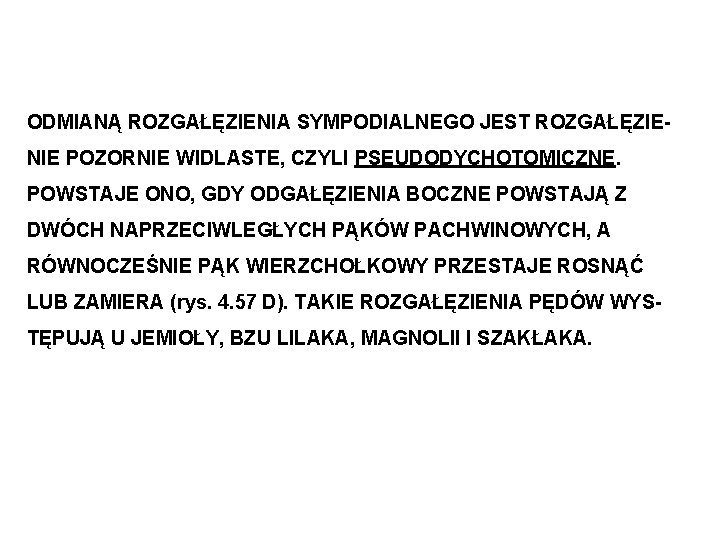 ODMIANĄ ROZGAŁĘZIENIA SYMPODIALNEGO JEST ROZGAŁĘZIENIE POZORNIE WIDLASTE, CZYLI PSEUDODYCHOTOMICZNE. POWSTAJE ONO, GDY ODGAŁĘZIENIA BOCZNE POWSTAJĄ Z DWÓCH NAPRZECIWLEGŁYCH PĄKÓW PACHWINOWYCH, A RÓWNOCZEŚNIE PĄK WIERZCHOŁKOWY PRZESTAJE ROSNĄĆ LUB ZAMIERA (rys. 4.57 D). TAKIE ROZGAŁĘZIENIA PĘDÓW WYSTĘPUJĄ U JEMIOŁY, BZU LILAKA, MAGNOLII I SZAKŁAKA.